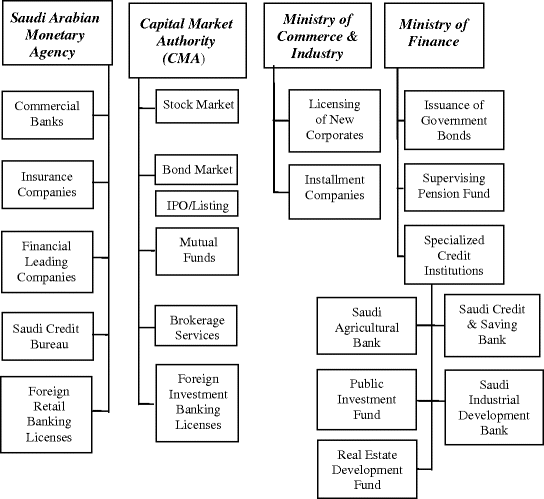 Saudi Arabian Monetary Agency

Commercial Banks

Insurance Companies

Financial Leading Companies

Saudi Credit Bureau

Foreign Retail Banking Licenses

Capital Market Authority (CMA)

Stock Market

Bond Market

IPO/Listing

Mutual Funds

Brokerage Services

Foreign Investment Banking Licenses

Ministry of Commerce & Industry

Licensing of New Corporates

Installment Companies

Ministry of Finance

Issuance of Government Bonds

Supervising Pension Fund

Specialized Credit Institutions

Saudi Agricultural Bank

Saudi Credit & Saving Bank

Public Investment Fund

Saudi Industrial Development Bank

Real Estate Development Fund